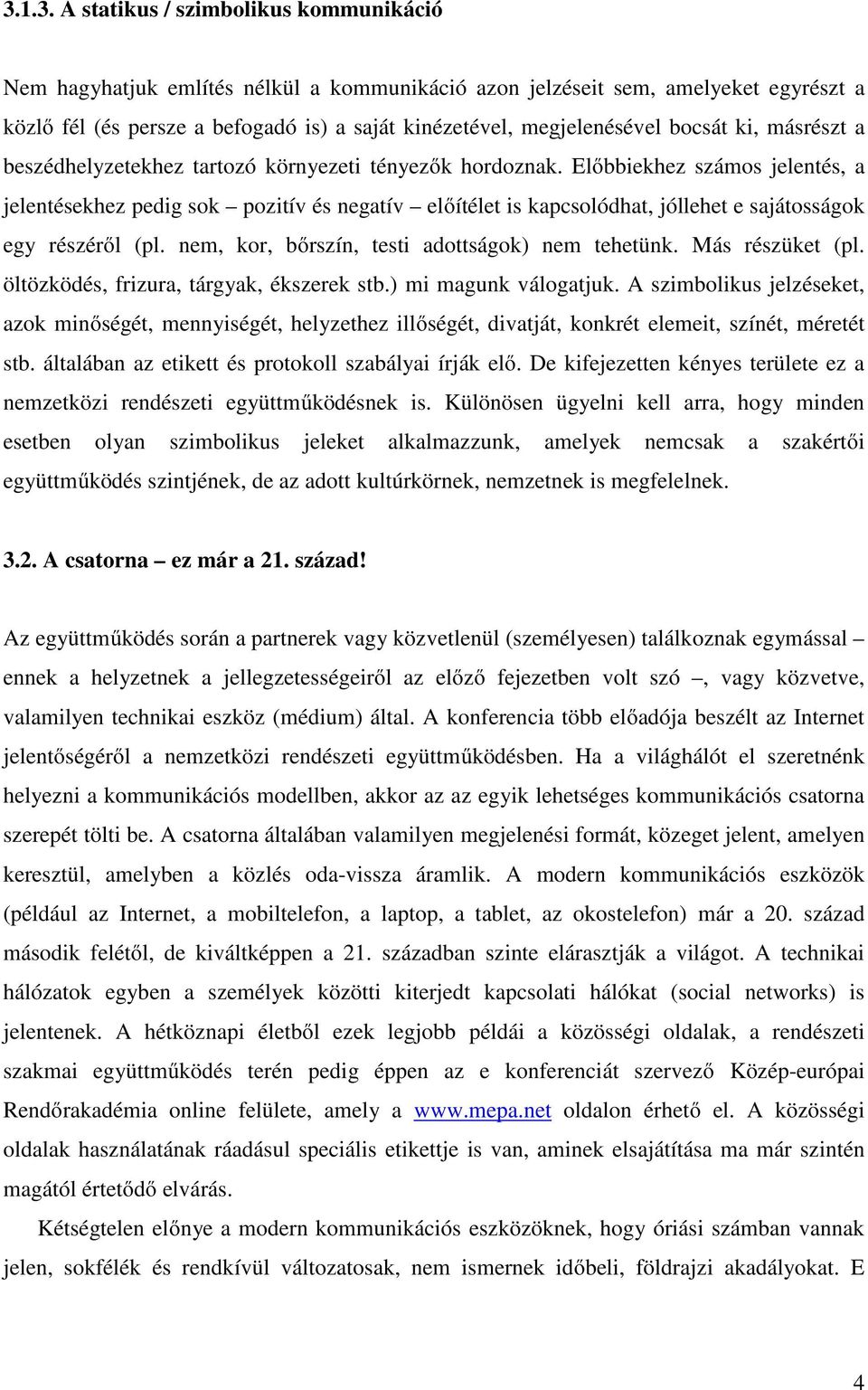 3.1.3. A statikus / szimbolikus kommunikáció

Nem hagyhatjuk említés nélkül a kommunikáció azon jelzéseit sem, amelyeket egyrészt a közlő fél (és persze a befogadó is) a saját kinézetével, megjelenésével bocsát ki, másrészt a beszédhelyzetekhez tartozó környezeti tényezők hordoznak. Előbbiekhez számos jelentés, a jelentésekhez pedig sok – pozitív és negatív – előítélet is kapcsolódhat, jóllehet e sajátosságok egy részéről (pl. nem, kor, bőrszín, testi adottságok) nem tehetünk. Más részüket (pl. öltözködés, frizura, tárgyak, ékszerek stb.) mi magunk válogatjuk. A szimbolikus jelzéseket, azok minőségét, mennyiségét, helyzethez illőségét, divatját, konkrét elemeit, színét, méretét stb. általában az etikett és protokoll szabályai írják elő. De kifejezetten kényes területe ez a nemzetközi rendészeti együttműködésnek is. Különösen ügyelni kell arra, hogy minden esetben olyan szimbolikus jeleket alkalmazzunk, amelyek nemcsak a szakértői együttműködés szintjének, de az adott kultúrkörnek, nemzetnek is megfelelnek.

3.2. A csatorna – ez már a 21. század!

Az együttműködés során a partnerek vagy közvetlenül (személyesen) találkoznak egymással – ennek a helyzetnek a jellegzetességeiről az előző fejezetben volt szó –, vagy közvetve, valamilyen technikai eszköz (médium) által. A konferencia több előadója beszélt az Internet jelentőségéről a nemzetközi rendészeti együttműködésben. Ha a világhálót el szeretnénk helyezni a kommunikációs modellben, akkor az az egyik lehetséges kommunikációs csatorna szerepét tölti be. A csatorna általában valamilyen megjelenési formát, közeget jelent, amelyen keresztül, amelyben a közlés oda-vissza áramlik. A modern kommunikációs eszközök (például az Internet, a mobiltelefon, a laptop, a tablet, az okostelefon) már a 20. század második felétől, de kiváltképpen a 21. században szinte elárasztják a világot. A technikai hálózatok egyben a személyek közötti kiterjedt kapcsolati hálókat (social networks) is jelentenek. A hétköznapi életből ezek legjobb példái a közösségi oldalak, a rendészeti szakmai együttműködés terén pedig éppen az e konferenciát szervező Közép-európai Rendőrakadémia online felülete, amely a www.mepa.net oldalon érhető el. A közösségi oldalak használatának ráadásul speciális etikettje is van, aminek elsajátítása ma már szintén magától értetődő elvárás.

Kétségtelen előnye a modern kommunikációs eszközöknek, hogy óriási számban vannak jelen, sokfélék és rendkívül változatosak, nem ismernek időbeli, földrajzi akadályokat. E

4